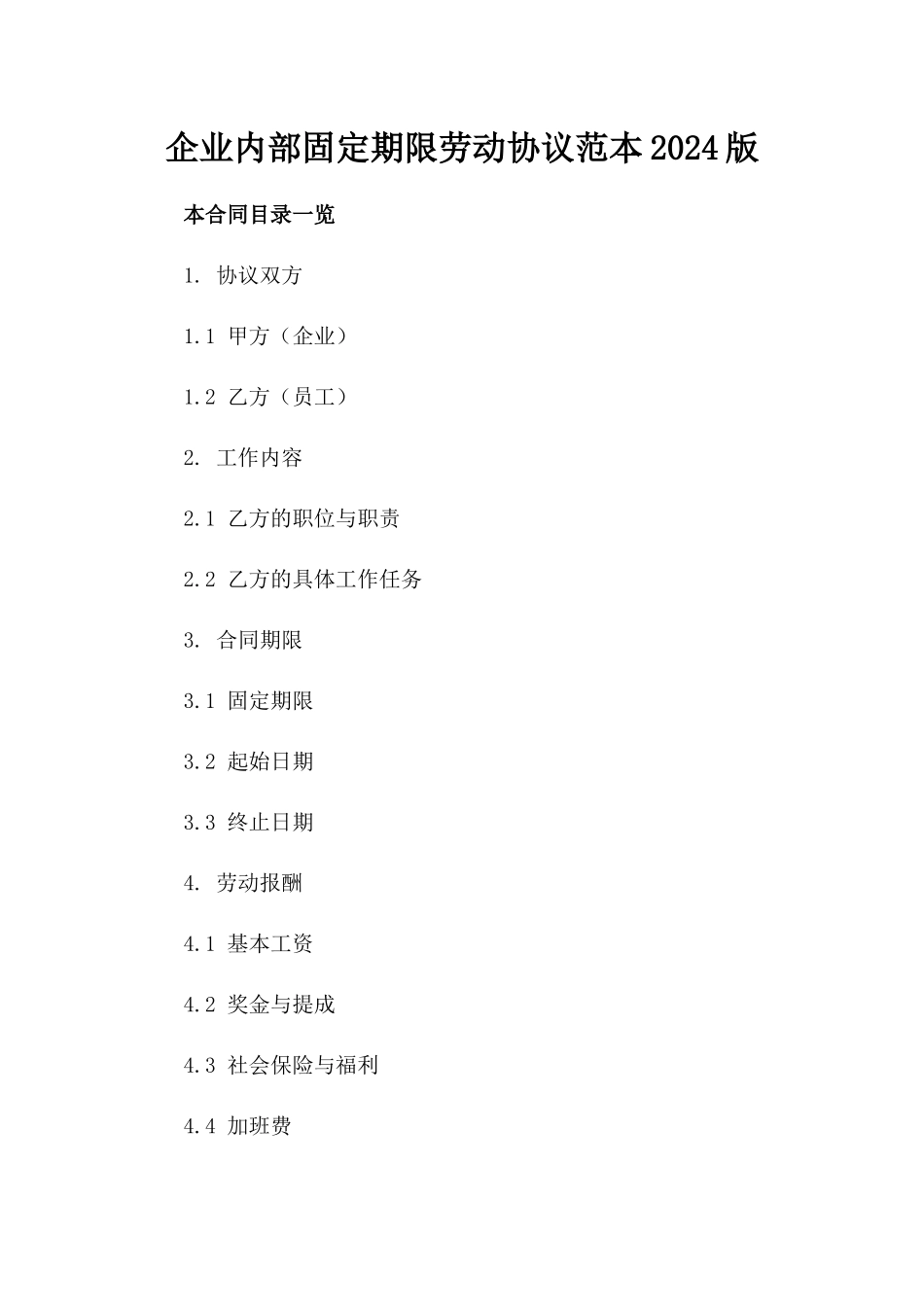 企业内部固定期限劳动协议范本2024版

本合同目录一览

1. 协议双方

1.1 甲方（企业）

1.2 乙方（员工）

2. 工作内容

2.1 乙方的职位与职责

2.2 乙方的具体工作任务

3. 合同期限

3.1 固定期限

3.2 起始日期

3.3 终止日期

4. 劳动报酬

4.1 基本工资

4.2 奖金与提成

4.3 社会保险与福利

4.4 加班费